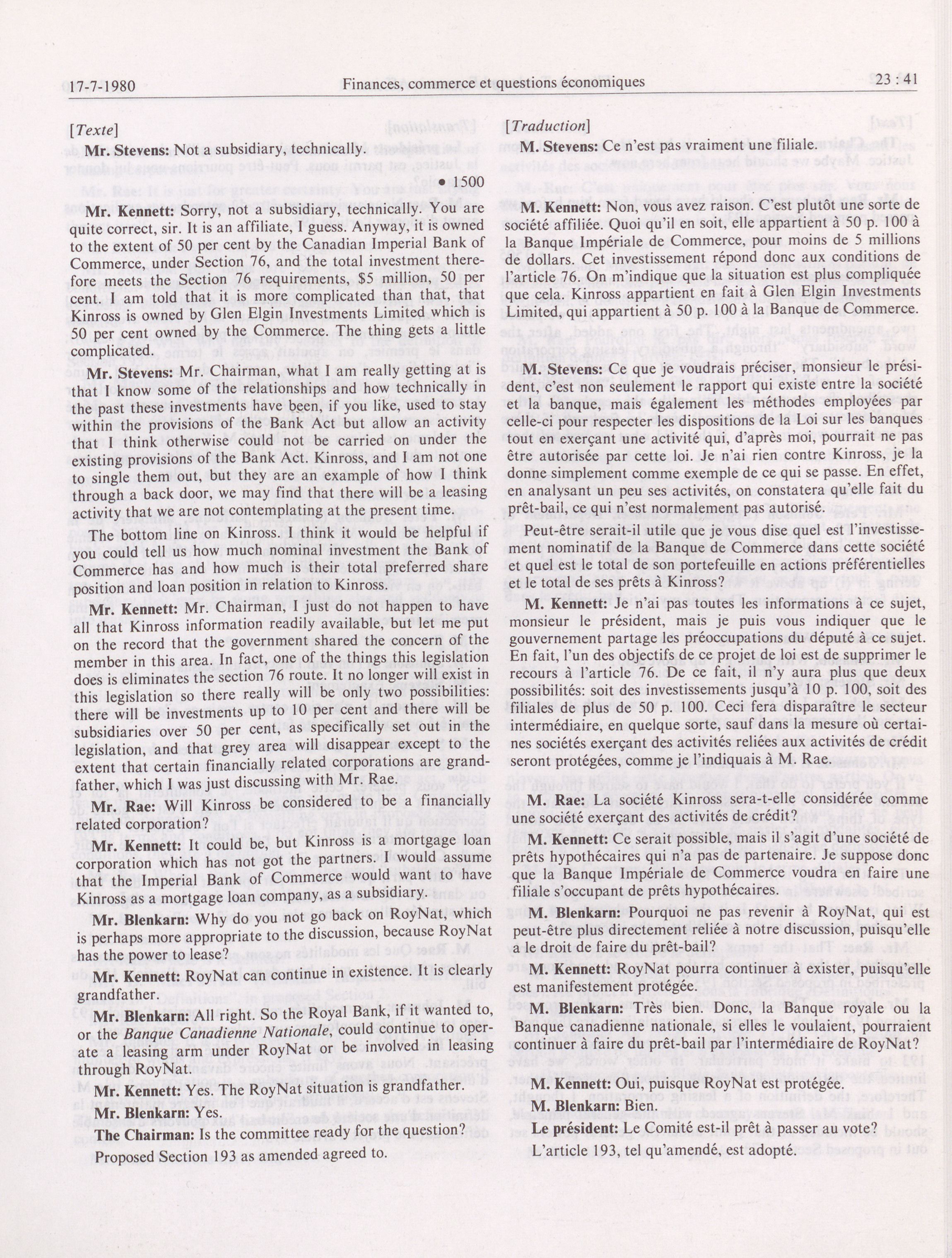 17-7-1980 Finances, commerce et questions économiques 23 : 41

[Texte]

Mr. Stevens: Not a subsidiary, technically.

• 1500

Mr. Kennett: Sorry, not a subsidiary, technically. You are quite correct, sir. It is an affiliate, I guess. Anyway, it is owned to the extent of 50 per cent by the Canadian Imperial Bank of Commerce, under Section 76, and the total investment therefore meets the Section 76 requirements, $5 million, 50 per cent. I am told that it is more complicated than that, that Kinross is owned by Glen Elgin Investments Limited which is 50 per cent owned by the Commerce. The thing gets a little complicated.

Mr. Stevens: Mr. Chairman, what I am really getting at is that I know some of the relationships and how technically in the past these investments have been, if you like, used to stay within the provisions of the Bank Act but allow an activity that I think otherwise could not be carried on under the existing provisions of the Bank Act. Kinross, and I am not one to single them out, but they are an example of how I think through a back door, we may find that there will be a leasing activity that we are not contemplating at the present time.

The bottom line on Kinross. I think it would be helpful if you could tell us how much nominal investment the Bank of Commerce has and how much is their total preferred share position and loan position in relation to Kinross.

Mr. Kennett: Mr. Chairman, I just do not happen to have all that Kinross information readily available, but let me put on the record that the government shared the concern of the member in this area. In fact, one of the things this legislation does is eliminates the section 76 route. It no longer will exist in this legislation so there really will be only two possibilities: there will be investments up to 10 per cent and there will be subsidiaries over 50 per cent, as specifically set out in the legislation, and that grey area will disappear except to the extent that certain financially related corporations are grandfather, which I was just discussing with Mr. Rae.

Mr. Rae: Will Kinross be considered to be a financially related corporation?

Mr. Kennett: It could be, but Kinross is a mortgage loan corporation which has not got the partners. I would assume that the Imperial Bank of Commerce would want to have Kinross as a mortgage loan company, as a subsidiary.

Mr. Blenkarn: Why do you not go back on RoyNat, which is perhaps more appropriate to the discussion, because RoyNat has the power to lease?

Mr. Kennett: RoyNat can continue in existence. It is clearly grandfather.

Mr. Blenkarn: All right. So the Royal Bank, if it wanted to, or the Banque Canadienne Nationale, could continue to operate a leasing arm under RoyNat or be involved in leasing through RoyNat.

Mr. Kennett: Yes. The RoyNat situation is grandfather.

Mr. Blenkarn: Yes.

The Chairman: Is the committee ready for the question?

Proposed Section 193 as amended agreed to.

[Traduction]

M. Stevens: Ce n'est pas vraiment une filiale.

M. Kennett: Non, vous avez raison. C'est plutôt une sorte de société affiliée. Quoi qu'il en soit, elle appartient à 50 p. 100 à la Banque Impériale de Commerce, pour moins de 5 millions de dollars. Cet investissement répond donc aux conditions de l'article 76. On m'indique que la situation est plus compliquée que cela. Kinross appartient en fait à Glen Elgin Investments Limited, qui appartient à 50 p. 100 à la Banque de Commerce.

M. Stevens: Ce que je voudrais préciser, monsieur le président, c'est non seulement le rapport qui existe entre la société et la banque, mais également les méthodes employées par celle-ci pour respecter les dispositions de la Loi sur les banques tout en exerçant une activité qui, d'après moi, pourrait ne pas être autorisée par cette loi. Je n'ai rien contre Kinross, je la donne simplement comme exemple de ce qui se passe. En effet, en analysant un peu ses activités, on constatera qu'elle fait du prêt-bail, ce qui n'est normalement pas autorisé.

Peut-être serait-il utile que je vous dise quel est l'investissement nominatif de la Banque de Commerce dans cette société et quel est le total de son portefeuille en actions préférentielles et le total de ses prêts à Kinross?

M. Kennett: Je n'ai pas toutes les informations à ce sujet, monsieur le président, mais je puis vous indiquer que le gouvernement partage les préoccupations du député à ce sujet. En fait, l'un des objectifs de ce projet de loi est de supprimer le recours à l'article 76. De ce fait, il n'y aura plus que deux possibilités: soit des investissements jusqu'à 10 p. 100, soit des filiales de plus de 50 p. 100. Ceci fera disparaître le secteur intermédiaire, en quelque sorte, sauf dans la mesure où certaines sociétés exerçant des activités reliées aux activités de crédit seront protégées, comme je l'indiquais à M. Rae.

M. Rae: La société Kinross sera-t-elle considérée comme une société exerçant des activités de crédit?

M. Kennett: Ce serait possible, mais il s'agit d'une société de prêts hypothécaires qui n'a pas de partenaire. Je suppose donc que la Banque Impériale de Commerce voudra en faire une filiale s'occupant de prêts hypothécaires.

M. Blenkarn: Pourquoi ne pas revenir à RoyNat, qui est peut-être plus directement reliée à notre discussion, puisqu'elle a le droit de faire du prêt-bail?

M. Kennett: RoyNat pourra continuer à exister, puisqu'elle est manifestement protégée.

M. Blenkarn: Très bien. Donc, la Banque royale ou la Banque canadienne nationale, si elles le voulaient, pourraient continuer à faire du prêt-bail par l'intermédiaire de RoyNat?

M. Kennett: Oui, puisque RoyNat est protégée.

M. Blenkarn: Bien.

Le président: Le Comité est-il prêt à passer au vote?

L'article 193, tel qu'amendé, est adopté.